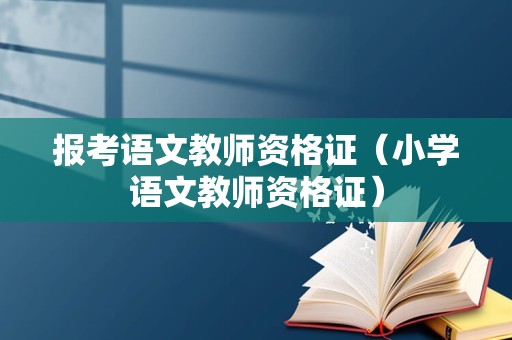 报考语文教师资格证（小学语文教师资格证）